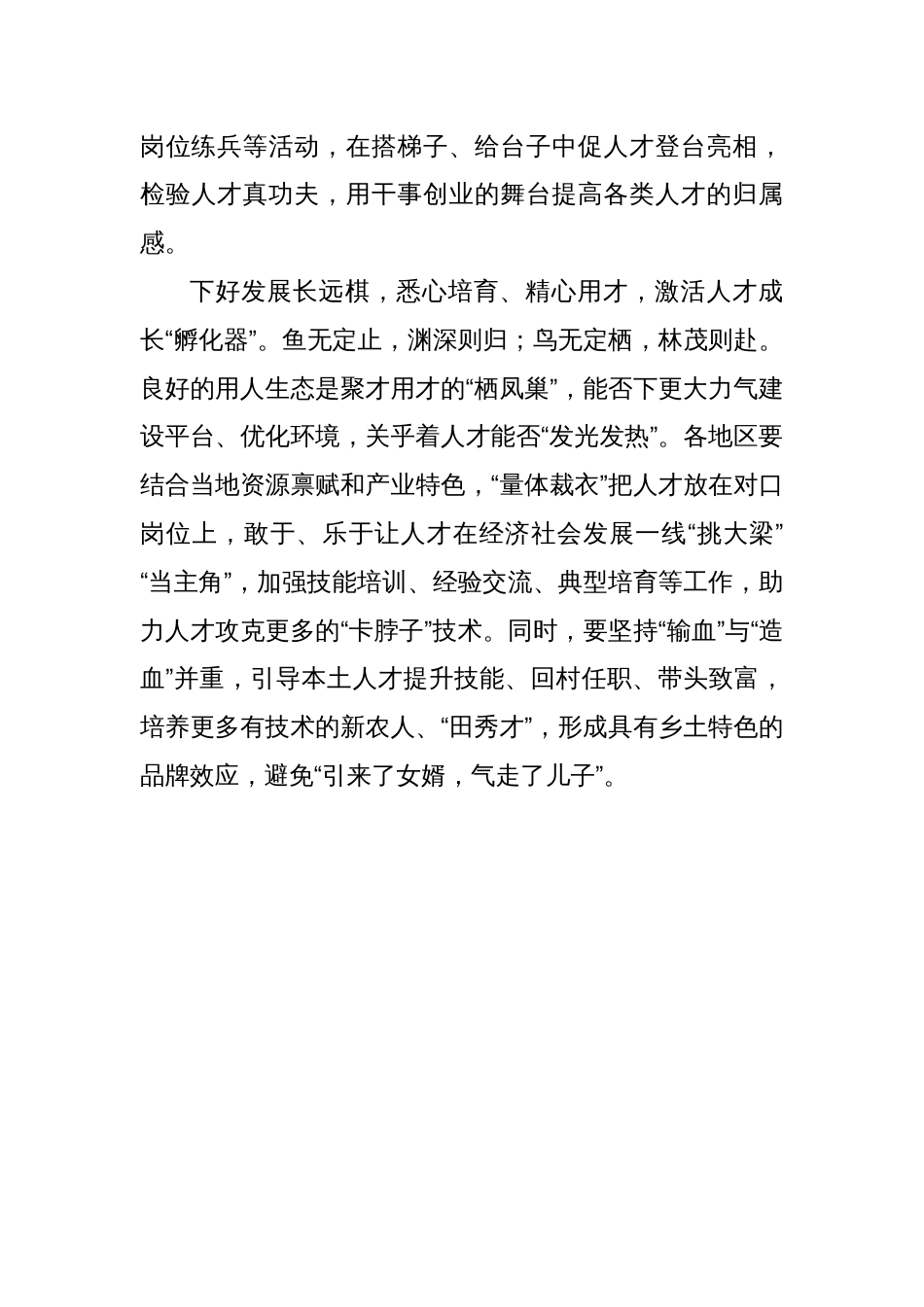 岗位练兵等活动，在搭梯子、给台子中促人才登台亮相，检验人才真功夫，用干事创业的舞台提高各类人才的归属感。

下好发展长远棋，悉心培育、精心用才，激活人才成长“孵化器”。鱼无定止，渊深则归；鸟无定栖，林茂则赴。良好的用人生态是聚才用才的“栖凤巢”，能否下更大力气建设平台、优化环境，关乎着人才能否“发光发热”。各地区要结合当地资源禀赋和产业特色，“量体裁衣”把人才放在对口岗位上，敢于、乐于让人才在经济社会发展一线“挑大梁”“当主角”，加强技能培训、经验交流、典型培育等工作，助力人才攻克更多的“卡脖子”技术。同时，要坚持“输血”与“造血”并重，引导本土人才提升技能、回村任职、带头致富，培养更多有技术的新农人、“田秀才”，形成具有乡土特色的品牌效应，避免“引来了女婿，气走了儿子”。